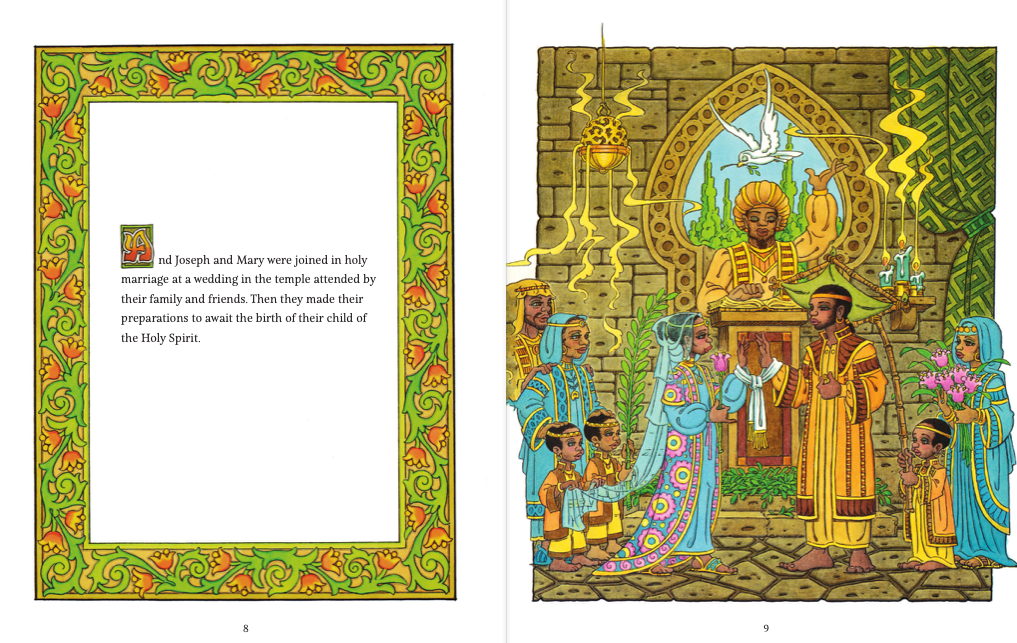 And Joseph and Mary were joined in holy marriage at a wedding in the temple attended by their family and friends. Then they made their preparations to await the birth of their child of the Holy Spirit.

8

9